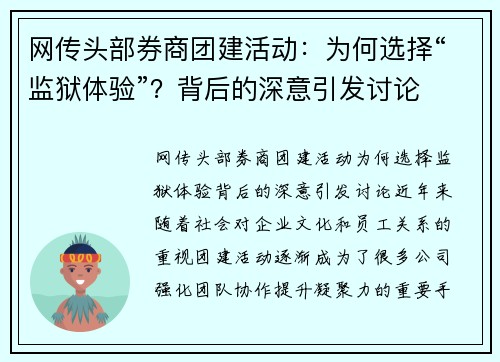 网传头部券商团建活动：为何选择“监狱体验”？背后的深意引发讨论

网传头部券商团建活动为何选择监狱体验背后的深意引发讨论近年来随着社会对企业文化和员工关系的重视团建活动逐渐成为了很多公司强化团队协作提升凝聚力的重要手